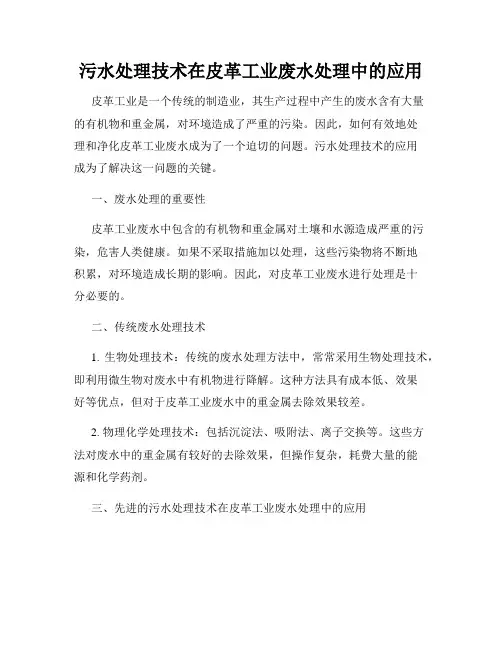 污水处理技术在皮革工业废水处理中的应用

皮革工业是一个传统的制造业，其生产过程中产生的废水含有大量的有机物和重金属，对环境造成了严重的污染。因此，如何有效地处理和净化皮革工业废水成为了一个迫切的问题。污水处理技术的应用成为了解决这一问题的关键。

一、废水处理的重要性

皮革工业废水中包含的有机物和重金属对土壤和水源造成严重的污染，危害人类健康。如果不采取措施加以处理，这些污染物将不断地积累，对环境造成长期的影响。因此，对皮革工业废水进行处理是十分必要的。

二、传统废水处理技术

1. 生物处理技术：传统的废水处理方法中，常常采用生物处理技术，即利用微生物对废水中有机物进行降解。这种方法具有成本低、效果好等优点，但对于皮革工业废水中的重金属去除效果较差。

2. 物理化学处理技术：包括沉淀法、吸附法、离子交换等。这些方法对废水中的重金属有较好的去除效果，但操作复杂，耗费大量的能源和化学药剂。

三、先进的污水处理技术在皮革工业废水处理中的应用